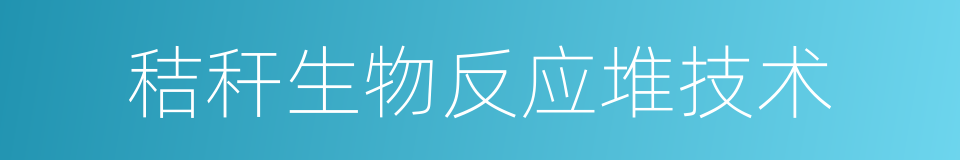 秸秆生物反应堆技术